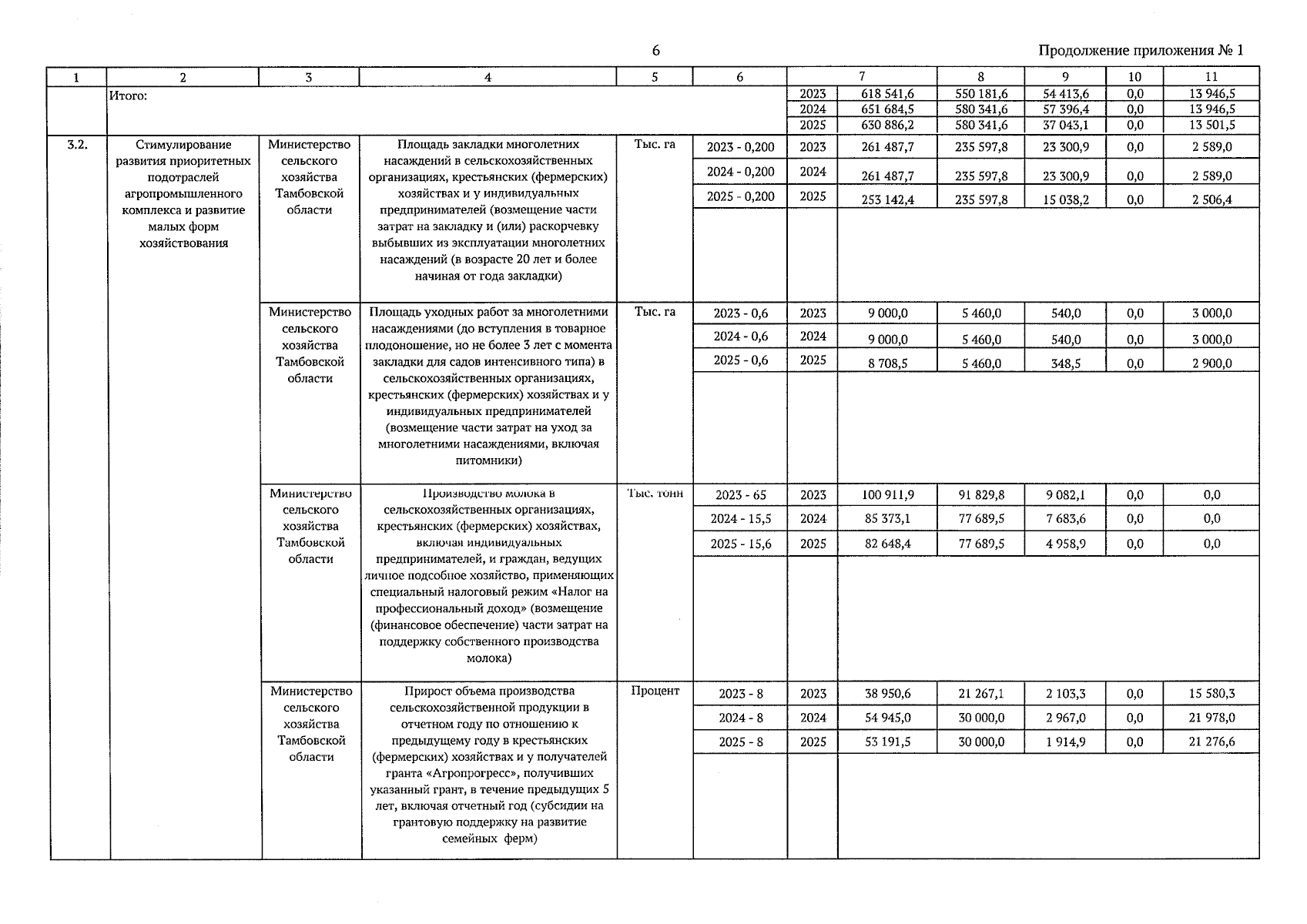 6

Продолжение приложения № 1

| 1 | 2 | 3 | 4 | 5 | 6 | 7 | | 8 | 9 | 10 | 11 |
|---|---|---|---|---|---|---|---|---|---|---|---|
| | Итого: | | | | | 2023 | 618 541,6 | 550 181,6 | 54 413,6 | 0,0 | 13 946,5 |
| | | | | | | 2024 | 651 684,5 | 580 341,6 | 57 396,4 | 0,0 | 13 946,5 |
| | | | | | | 2025 | 630 886,2 | 580 341,6 | 37 043,1 | 0,0 | 13 501,5 |
| 3.2. | Стимулирование развития приоритетных подотраслей агропромышленного комплекса и развитие малых форм хозяйствования | Министерство сельского хозяйства Тамбовской области | Площадь закладки многолетних насаждений в сельскохозяйственных организациях, крестьянских (фермерских) хозяйствах и у индивидуальных предпринимателей (возмещение части затрат на закладку и (или) раскорчевку выбывших из эксплуатации многолетних насаждений (в возрасте 20 лет и более начиная от года закладки) | Тыс. га | 2023 - 0,200 | 2023 | 261 487,7 | 235 597,8 | 23 300,9 | 0,0 | 2 589,0 |
| | | | | | 2024 - 0,200 | 2024 | 261 487,7 | 235 597,8 | 23 300,9 | 0,0 | 2 589,0 |
| | | | | | 2025 - 0,200 | 2025 | 253 142,4 | 235 597,8 | 15 038,2 | 0,0 | 2 506,4 |
| | | Министерство сельского хозяйства Тамбовской области | Площадь уходных работ за многолетними насаждениями (до вступления в товарное плодоношение, но не более 3 лет с момента закладки для садов интенсивного типа) в сельскохозяйственных организациях, крестьянских (фермерских) хозяйствах и у индивидуальных предпринимателей (возмещение части затрат на уход за многолетними насаждениями, включая питомники) | Тыс. га | 2023 - 0,6 | 2023 | 9 000,0 | 5 460,0 | 540,0 | 0,0 | 3 000,0 |
| | | | | | 2024 - 0,6 | 2024 | 9 000,0 | 5 460,0 | 540,0 | 0,0 | 3 000,0 |
| | | | | | 2025 - 0,6 | 2025 | 8 708,5 | 5 460,0 | 348,5 | 0,0 | 2 900,0 |
| | | Министерство сельского хозяйства Тамбовской области | Производство молока в сельскохозяйственных организациях, крестьянских (фермерских) хозяйствах, включая индивидуальных предпринимателей, и граждан, ведущих личное подсобное хозяйство, применяющих специальный налоговый режим «Налог на профессиональный доход» (возмещение (финансовое обеспечение) части затрат на поддержку собственного производства молока) | Тыс. тонн | 2023 - 65 | 2023 | 100 911,9 | 91 829,8 | 9 082,1 | 0,0 | 0,0 |
| | | | | | 2024 - 15,5 | 2024 | 85 373,1 | 77 689,5 | 7 683,6 | 0,0 | 0,0 |
| | | | | | 2025 - 15,6 | 2025 | 82 648,4 | 77 689,5 | 4 958,9 | 0,0 | 0,0 |
| | | Министерство сельского хозяйства Тамбовской области | Прирост объема производства сельскохозяйственной продукции в отчетном году по отношению к предыдущему году в крестьянских (фермерских) хозяйствах и у получателей гранта «Агропрогресс», получивших указанный грант, в течение предыдущих 5 лет, включая отчетный год (субсидии на грантовую поддержку на развитие семейных ферм) | Процент | 2023 - 8 | 2023 | 38 950,6 | 21 267,1 | 2 103,3 | 0,0 | 15 580,3 |
| | | | | | 2024 - 8 | 2024 | 54 945,0 | 30 000,0 | 2 967,0 | 0,0 | 21 978,0 |
| | | | | | 2025 - 8 | 2025 | 53 191,5 | 30 000,0 | 1 914,9 | 0,0 | 21 276,6 |